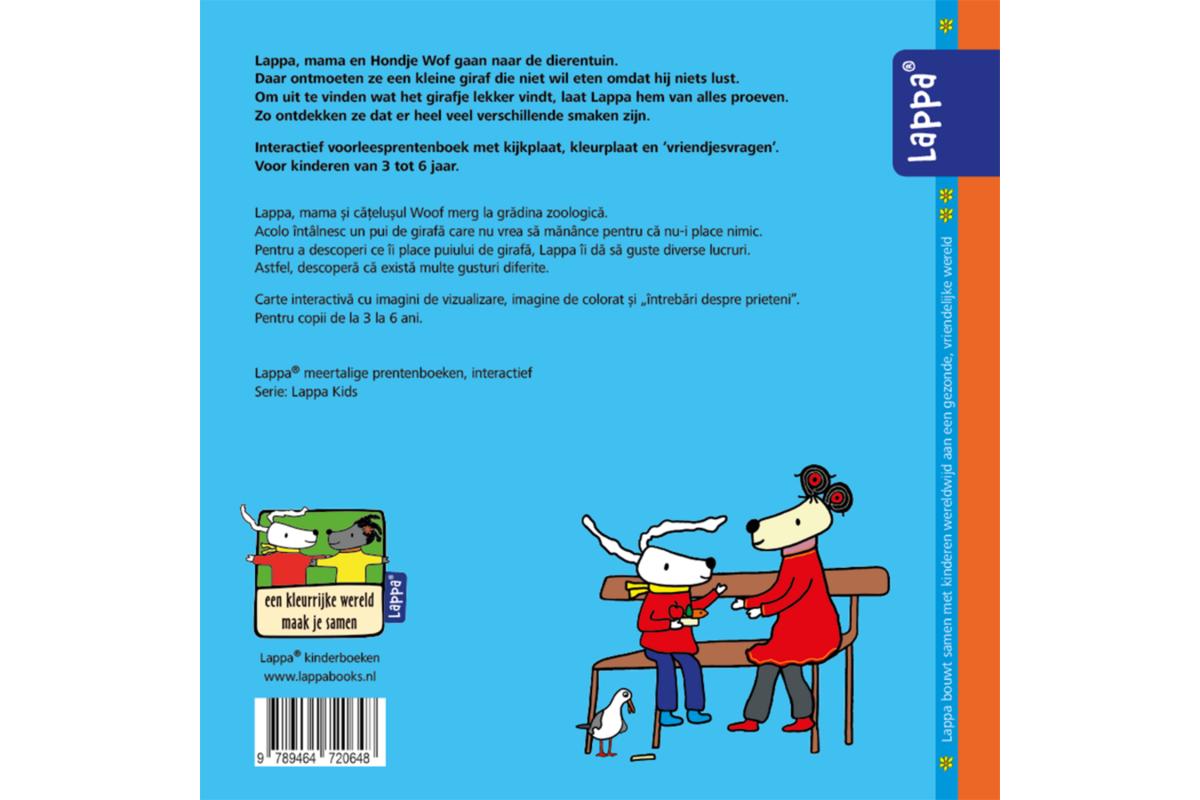 Lappa, mama en Hondje Wof gaan naar de dierentuin.
Daar ontmoeten ze een kleine giraf die niet wil eten omdat hij niets lust.
Om uit te vinden wat het girafje lekker vindt, laat Lappa hem van alles proeven.
Zo ontdekken ze dat er heel veel verschillende smaken zijn.

Interactief voorleesprentenboek met kijkplaat, kleurplaat en 'vriendjesvragen'.
Voor kinderen van 3 tot 6 jaar.

Lappa, mama și cățelușul Woof merg la grădina zoologică.
Acolo întâlnesc un pui de girafă care nu vrea să mănânce pentru că nu-i place nimic.
Pentru a descoperi ce îi place puiului de girafă, Lappa îi dă să guste diverse lucruri.
Astfel, descoperă că există multe gusturi diferite.

Carte interactivă cu imagini de vizualizare, imagine de colorat și „întrebări despre prieteni".
Pentru copii de la 3 la 6 ani.

Lappa® meertalige prentenboeken, interactief
Serie: Lappa Kids

een kleurrijke wereld maak je samen

Lappa®

Lappa® kinderboeken
www.lappabooks.nl

9 789464 720648

Lappa®

Lappa bouwt samen met kinderen wereldwijd aan een gezonde, vriendelijke wereld